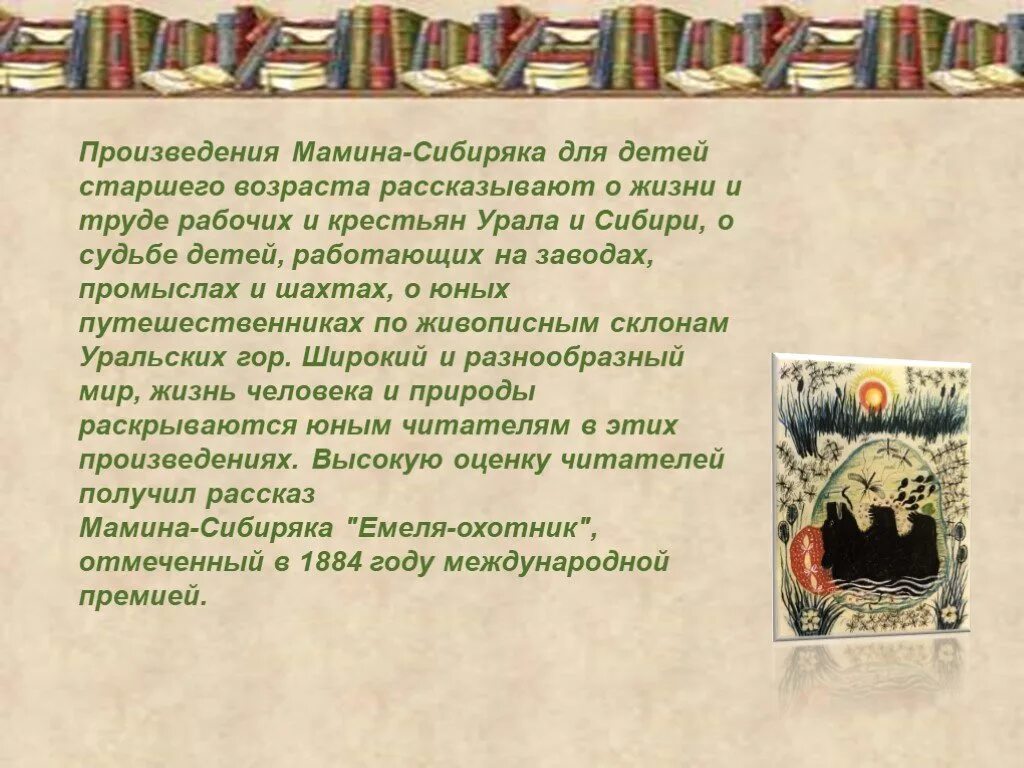 Произведения Мамина-Сибиряка для детей старшего возраста рассказывают о жизни и труде рабочих и крестьян Урала и Сибири, о судьбе детей, работающих на заводах, промыслах и шахтах, о юных путешественниках по живописным склонам Уральских гор. Широкий и разнообразный мир, жизнь человека и природы раскрываются юным читателям в этих произведениях. Высокую оценку читателей получил рассказ Мамина-Сибиряка "Емеля-охотник", отмеченный в 1884 году международной премией.